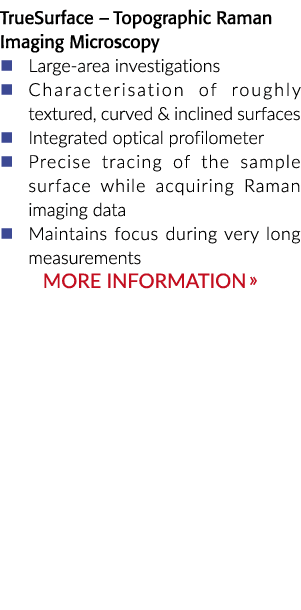 TrueSurface – Topographic Raman Imaging Microscopy

- Large-area investigations
- Characterisation of roughly textured, curved & inclined surfaces
- Integrated optical profilometer
- Precise tracing of the sample surface while acquiring Raman imaging data
- Maintains focus during very long measurements

MORE INFORMATION »